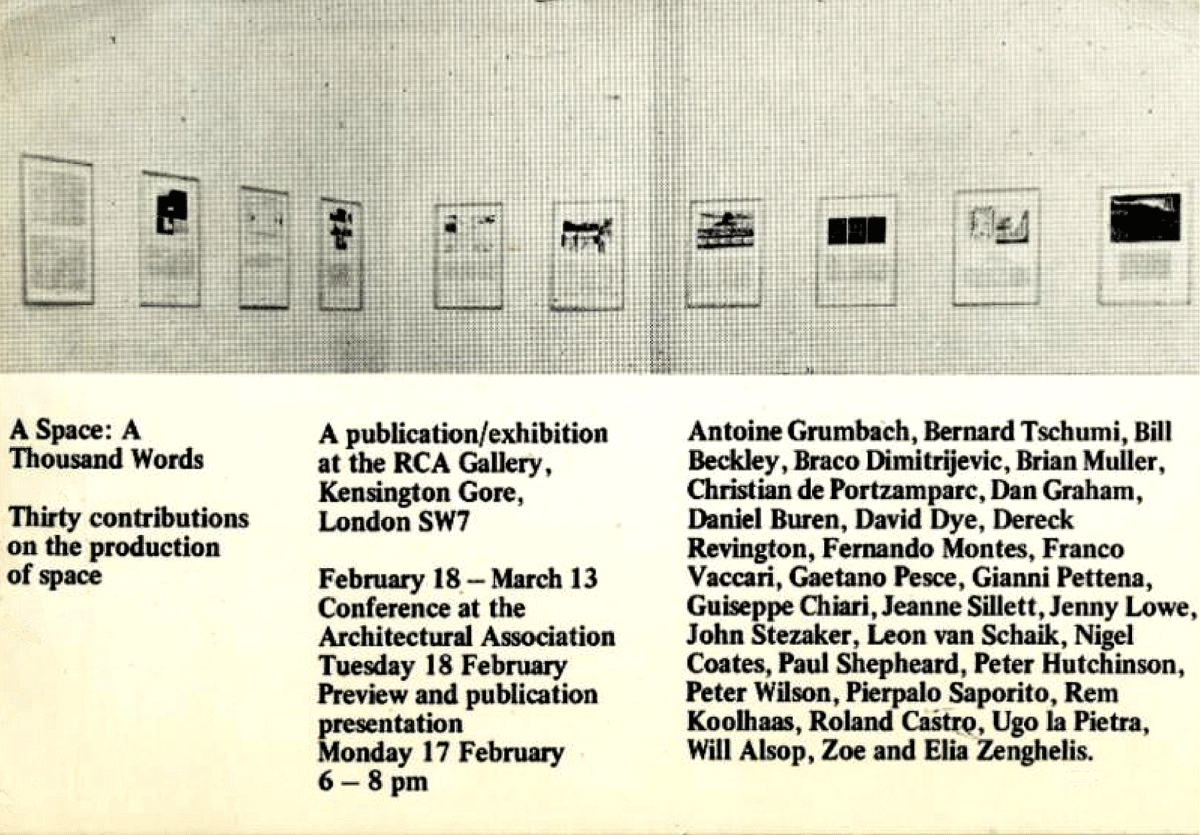 A Space: A Thousand Words

Thirty contributions on the production of space

A publication/exhibition at the RCA Gallery, Kensington Gore, London SW7

February 18 – March 13
Conference at the Architectural Association
Tuesday 18 February
Preview and publication presentation
Monday 17 February
6 – 8 pm

Antoine Grumbach, Bernard Tschumi, Bill Beckley, Braco Dimitrijevic, Brian Muller, Christian de Portzamparc, Dan Graham, Daniel Buren, David Dye, Dereck Revington, Fernando Montes, Franco Vaccari, Gaetano Pesce, Gianni Pettena, Guiseppe Chiari, Jeanne Sillett, Jenny Lowe, John Stezaker, Leon van Schaik, Nigel Coates, Paul Shepheard, Peter Hutchinson, Peter Wilson, Pierpalo Saporito, Rem Koolhaas, Roland Castro, Ugo la Pietra, Will Alsop, Zoe and Elia Zenghelis.